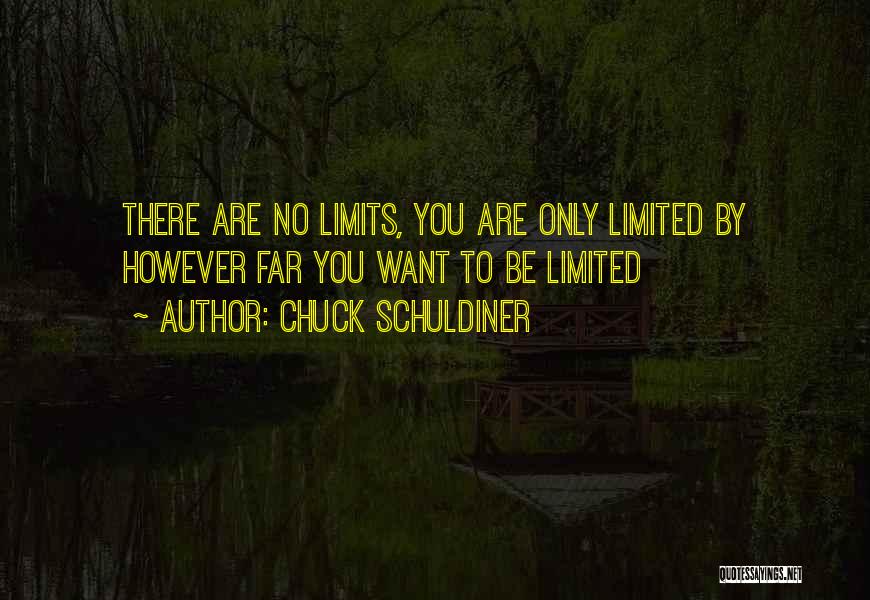 THERE ARE NO LIMITS, YOU ARE ONLY LIMITED BY HOWEVER FAR YOU WANT TO BE LIMITED

~ AUTHOR: CHUCK SCHULDINER

QUOTESSAYINGS.NET